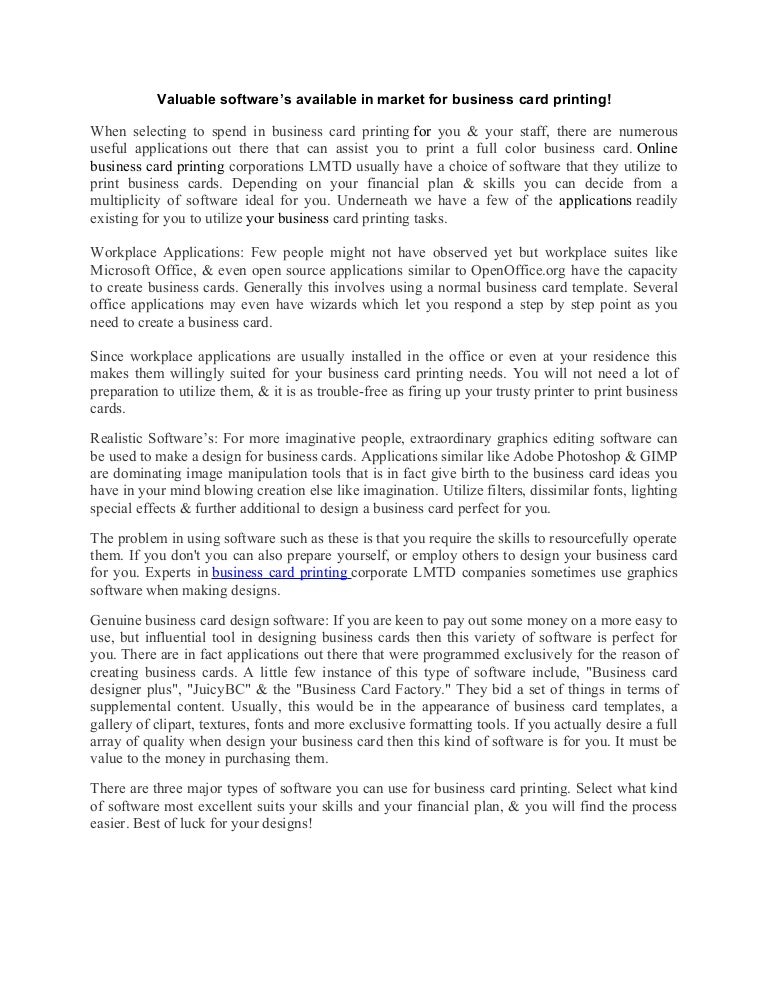 Valuable software's available in market for business card printing!

When selecting to spend in business card printing for you & your staff, there are numerous useful applications out there that can assist you to print a full color business card. Online business card printing corporations LMTD usually have a choice of software that they utilize to print business cards. Depending on your financial plan & skills you can decide from a multiplicity of software ideal for you. Underneath we have a few of the applications readily existing for you to utilize your business card printing tasks.

Workplace Applications: Few people might not have observed yet but workplace suites like Microsoft Office, & even open source applications similar to OpenOffice.org have the capacity to create business cards. Generally this involves using a normal business card template. Several office applications may even have wizards which let you respond a step by step point as you need to create a business card.

Since workplace applications are usually installed in the office or even at your residence this makes them willingly suited for your business card printing needs. You will not need a lot of preparation to utilize them, & it is as trouble-free as firing up your trusty printer to print business cards.

Realistic Software's: For more imaginative people, extraordinary graphics editing software can be used to make a design for business cards. Applications similar like Adobe Photoshop & GIMP are dominating image manipulation tools that is in fact give birth to the business card ideas you have in your mind blowing creation else like imagination. Utilize filters, dissimilar fonts, lighting special effects & further additional to design a business card perfect for you.

The problem in using software such as these is that you require the skills to resourcefully operate them. If you don't you can also prepare yourself, or employ others to design your business card for you. Experts in business card printing corporate LMTD companies sometimes use graphics software when making designs.

Genuine business card design software: If you are keen to pay out some money on a more easy to use, but influential tool in designing business cards then this variety of software is perfect for you. There are in fact applications out there that were programmed exclusively for the reason of creating business cards. A little few instance of this type of software include, "Business card designer plus", "JuicyBC" & the "Business Card Factory." They bid a set of things in terms of supplemental content. Usually, this would be in the appearance of business card templates, a gallery of clipart, textures, fonts and more exclusive formatting tools. If you actually desire a full array of quality when design your business card then this kind of software is for you. It must be value to the money in purchasing them.

There are three major types of software you can use for business card printing. Select what kind of software most excellent suits your skills and your financial plan, & you will find the process easier. Best of luck for your designs!